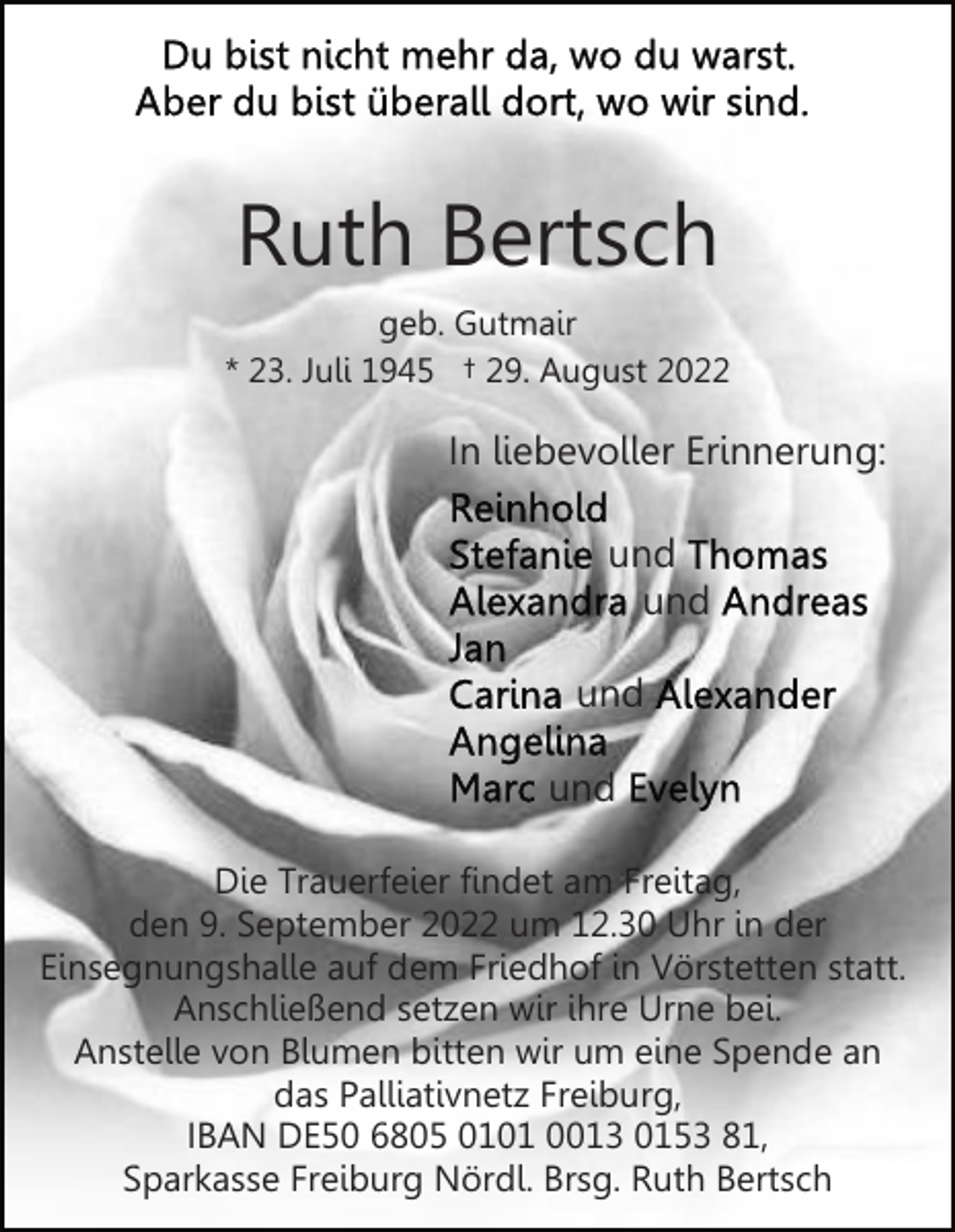 Du bist nicht mehr da, wo du warst.
Aber du bist überall dort, wo wir sind.

Ruth Bertsch

geb. Gutmair
* 23. Juli 1945 † 29. August 2022

In liebevoller Erinnerung:

Reinhold
Stefanie und Thomas
Alexandra und Andreas
Jan
Carina und Alexander
Angelina
Marc und Evelyn

Die Trauerfeier findet am Freitag, den 9. September 2022 um 12.30 Uhr in der Einsegnungshalle auf dem Friedhof in Vörstetten statt. Anschließend setzen wir ihre Urne bei. Anstelle von Blumen bitten wir um eine Spende an das Palliativnetz Freiburg, IBAN DE50 6805 0101 0013 0153 81, Sparkasse Freiburg Nördl. Brsg. Ruth Bertsch